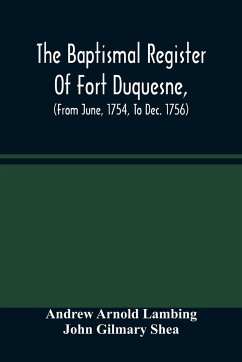 The Baptismal Register Of Fort Duquesne,
(From June, 1754, To Dec. 1756)

Andrew Arnold Lambing
John Gilmary Shea